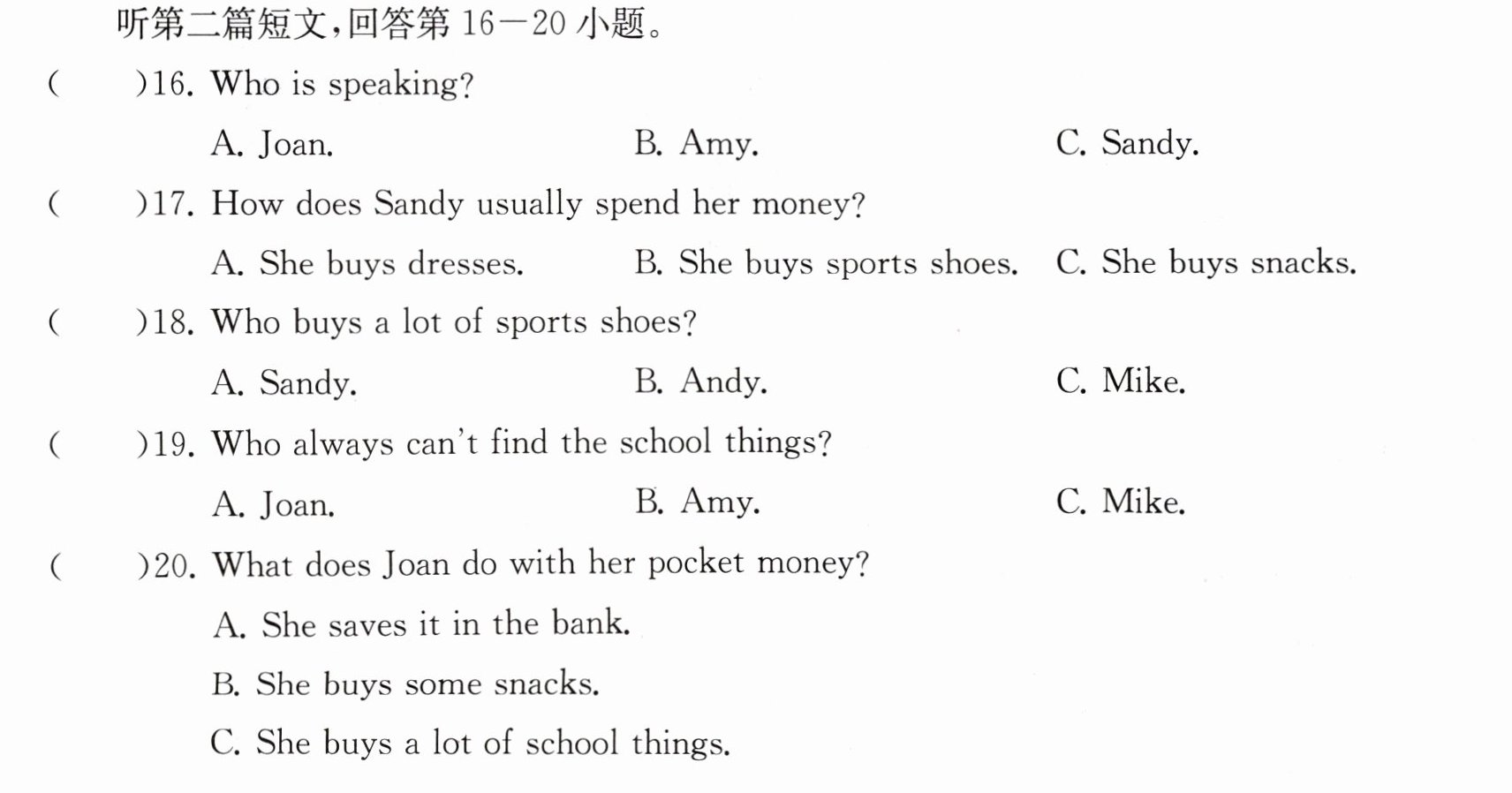 听第二篇短文,回答第16—20小题。

(　　)16. Who is speaking?

A. Joan.　　B. Amy.　　C. Sandy.

(　　)17. How does Sandy usually spend her money?

A. She buys dresses.　　B. She buys sports shoes.　　C. She buys snacks.

(　　)18. Who buys a lot of sports shoes?

A. Sandy.　　B. Andy.　　C. Mike.

(　　)19. Who always can't find the school things?

A. Joan.　　B. Amy.　　C. Mike.

(　　)20. What does Joan do with her pocket money?

A. She saves it in the bank.

B. She buys some snacks.

C. She buys a lot of school things.